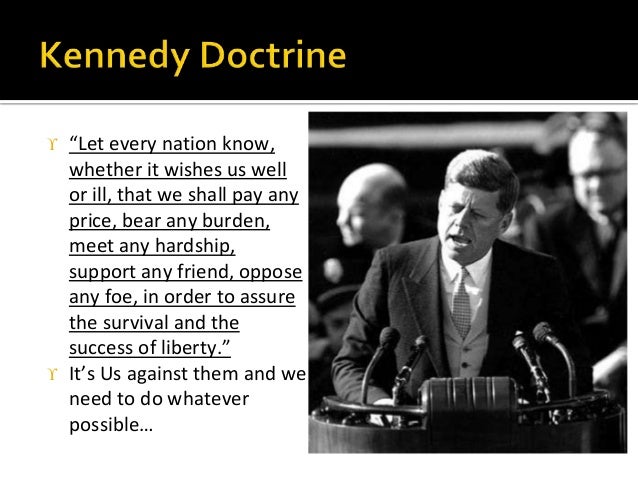 Kennedy Doctrine

“Let every nation know, whether it wishes us well or ill, that we shall pay any price, bear any burden, meet any hardship, support any friend, oppose any foe, in order to assure the survival and the success of liberty.”

It’s Us against them and we need to do whatever possible…